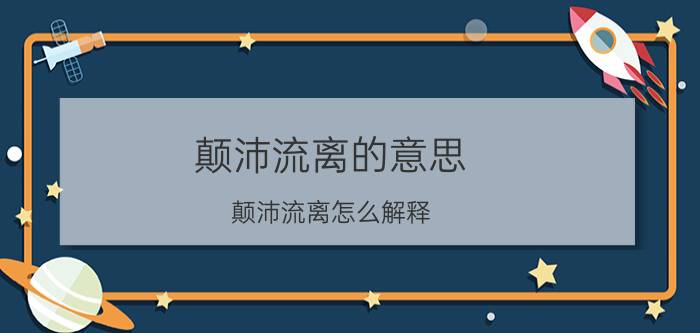 颠沛流离的意思

颠沛流离怎么解释